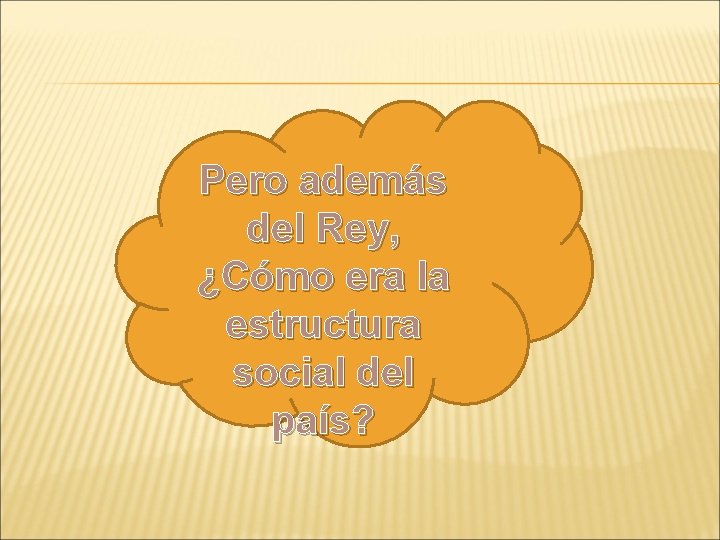 Pero además del Rey, ¿Cómo era la estructura social del país?